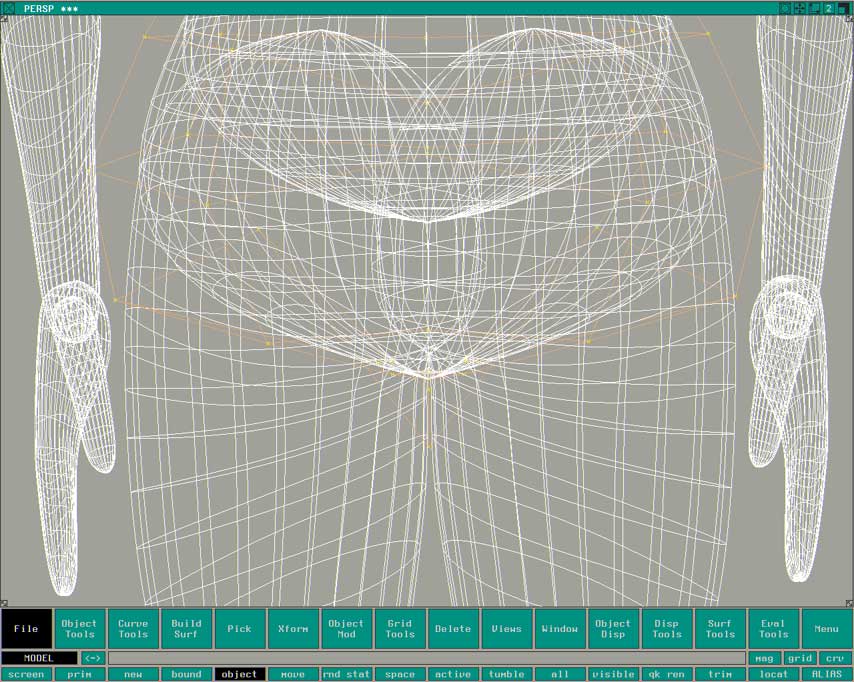 PERSP ***

2

File
Object Tools
Curve Tools
Build Surf
Pick
Xform
Object Mod
Grid Tools
Delete
Views
Window
Object Disp
Disp Tools
Surf Tools
Eval Tools
Menu

MODEL
<->
mag
grid
crv

screen
prim
new
bound
object
move
rnd stat
space
active
tumble
all
visible
qk ren
trim
locat
ALIAS